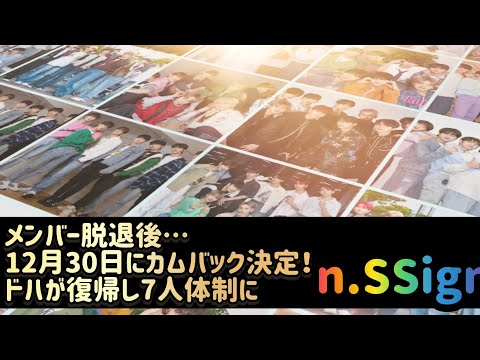 メンバー脱退後…
12月30日にカムバック決定！
ドハが復帰し7人体制に

n.SSign